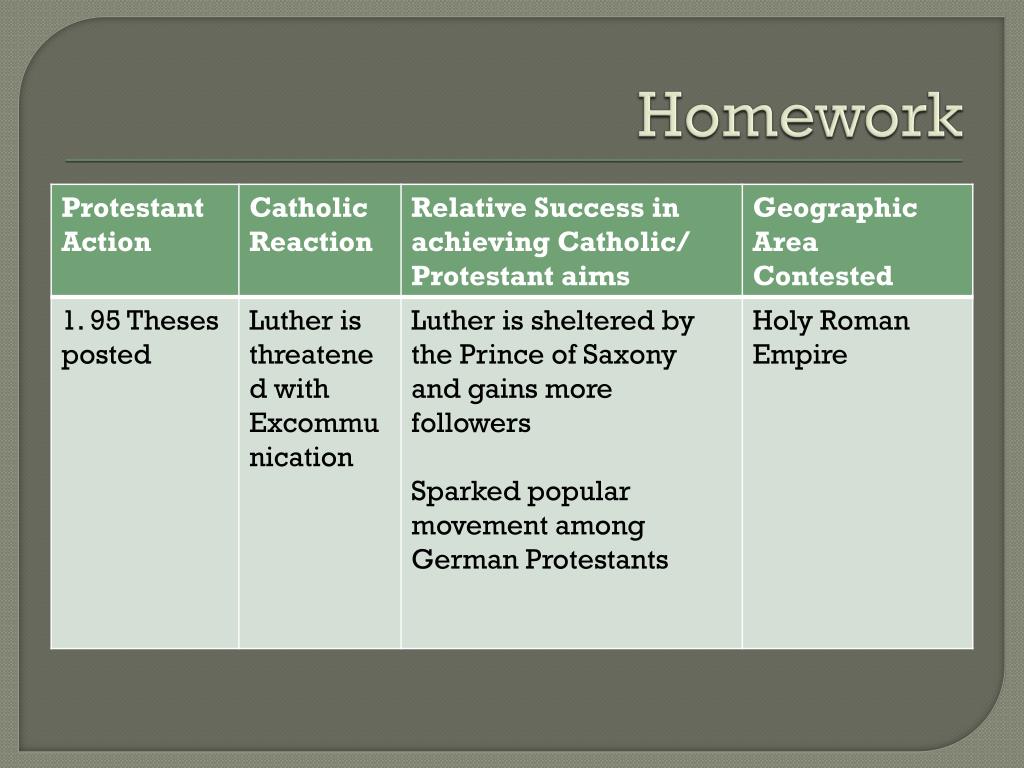 Homework

| Protestant Action | Catholic Reaction | Relative Success in achieving Catholic/ Protestant aims | Geographic Area Contested |
|---|---|---|---|
| 1. 95 Theses posted | Luther is threatened with Excommunication | Luther is sheltered by the Prince of Saxony and gains more followers<br><br>Sparked popular movement among German Protestants | Holy Roman Empire |